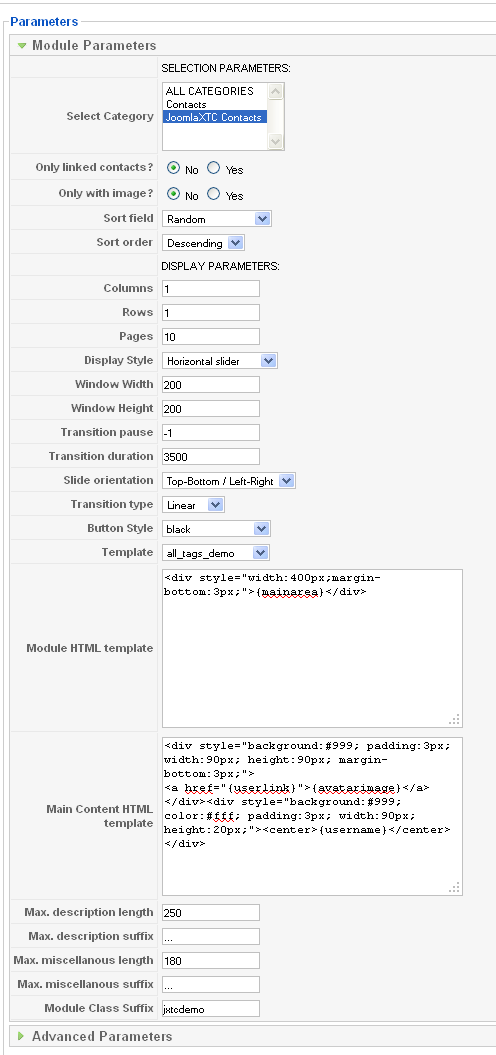 Parameters

Module Parameters

SELECTION PARAMETERS:

Select Category
ALL CATEGORIES
Contacts
JoomlaXTC Contacts

Only linked contacts? No Yes

Only with image? No Yes

Sort field Random

Sort order Descending

DISPLAY PARAMETERS:

Columns 1

Rows 1

Pages 10

Display Style Horizontal slider

Window Width 200

Window Height 200

Transition pause -1

Transition duration 3500

Slide orientation Top-Bottom / Left-Right

Transition type Linear

Button Style black

Template all_tags_demo

Module HTML template
<div style="width:400px;margin-bottom:3px;">{mainarea}</div>

Main Content HTML template
<div style="background:#999; padding:3px; width:90px; height:90px; margin-bottom:3px;">
<a href="{userlink}">{avatarimage}</a>
</div><div style="background:#999; color:#fff; padding:3px; width:90px; height:20px;"><center>{username}</center>
</div>

Max. description length 250

Max. description suffix ...

Max. miscellanous length 180

Max. miscellanous suffix ...

Module Class Suffix jxtcdemo

Advanced Parameters